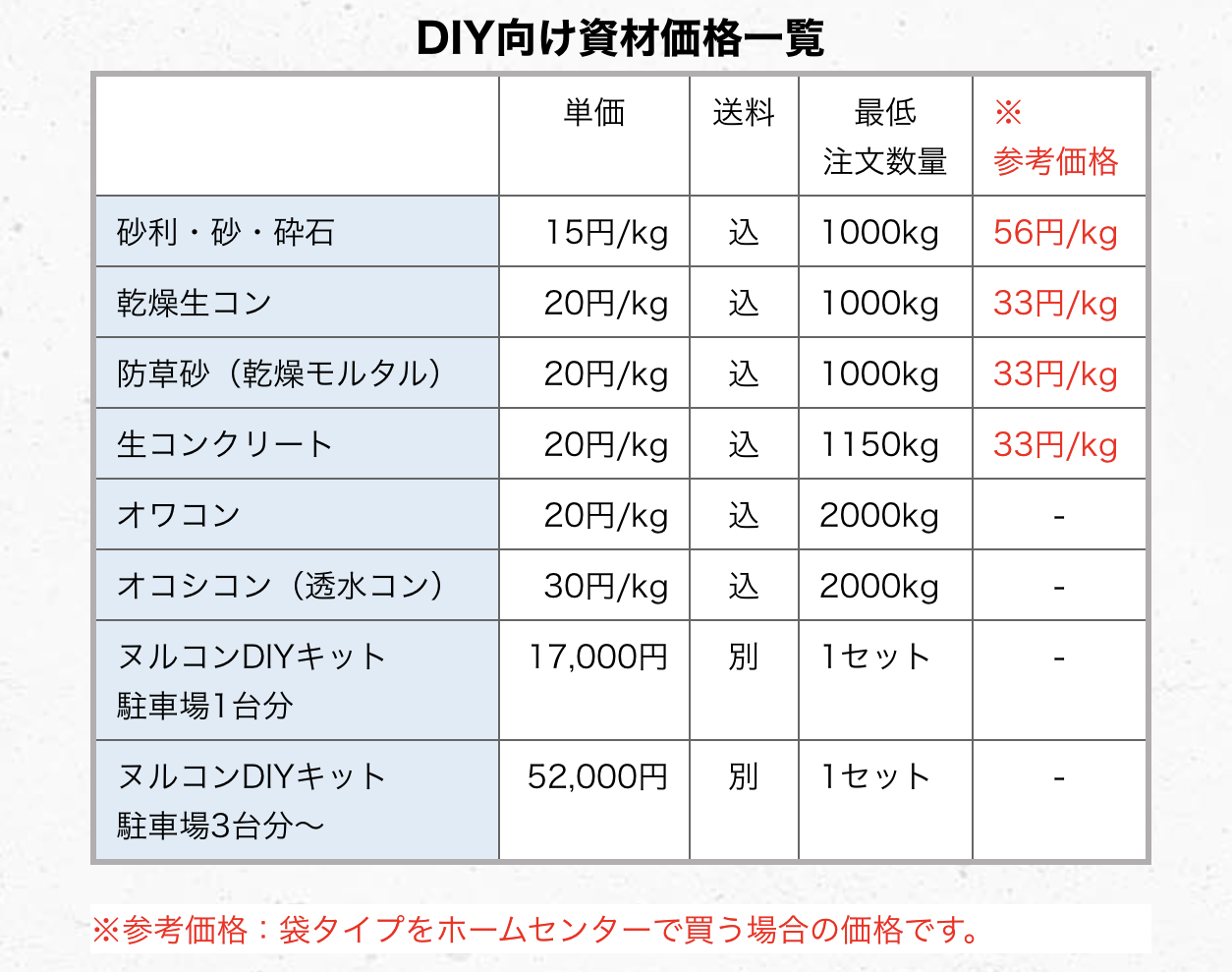 DIY向け資材価格一覧

| | 単価 | 送料 | 最低 注文数量 | ※ 参考価格 |
|---|---|---|---|---|
| 砂利・砂・砕石 | 15円/kg | 込 | 1000kg | 56円/kg |
| 乾燥生コン | 20円/kg | 込 | 1000kg | 33円/kg |
| 防草砂（乾燥モルタル） | 20円/kg | 込 | 1000kg | 33円/kg |
| 生コンクリート | 20円/kg | 込 | 1150kg | 33円/kg |
| オワコン | 20円/kg | 込 | 2000kg | - |
| オコシコン（透水コン） | 30円/kg | 込 | 2000kg | - |
| ヌルコンDIYキット 駐車場1台分 | 17,000円 | 別 | 1セット | - |
| ヌルコンDIYキット 駐車場3台分〜 | 52,000円 | 別 | 1セット | - |

※参考価格：袋タイプをホームセンターで買う場合の価格です。